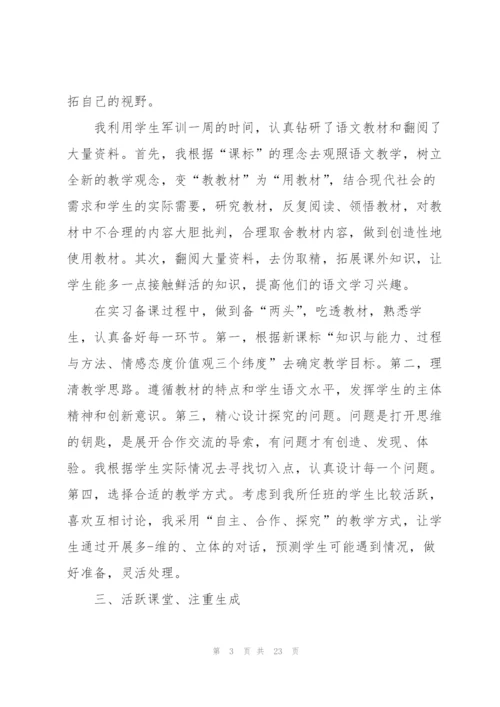 拓自己的视野。

我利用学生军训一周的时间，认真钻研了语文教材和翻阅了大量资料。首先，我根据“课标”的理念去观照语文教学，树立全新的教学观念，变“教教材”为“用教材”，结合现代社会的需求和学生的实际需要，研究教材，反复阅读、领悟教材，对教材中不合理的内容大胆批判，合理取舍教材内容，做到创造性地使用教材。其次，翻阅大量资料，去伪取精，拓展课外知识，让学生能多一点接触鲜活的知识，提高他们的语文学习兴趣。

在实习备课过程中，做到备“两头”，吃透教材，熟悉学生，认真备好每一环节。第一，根据新课标“知识与能力、过程与方法、情感态度价值观三个纬度”去确定教学目标。第二，理清教学思路。遵循教材的特点和学生语文水平，发挥学生的主体精神和创新意识。第三，精心设计探究的问题。问题是打开思维的钥匙，是展开合作交流的导索，有问题才有创造、发现、体验。我根据学生实际情况去寻找切入点，认真设计每一个问题。第四，选择合适的教学方式。考虑到我所任班的学生比较活跃，喜欢互相讨论，我采用“自主、合作、探究”的教学方式，让学生通过开展多-维的、立体的对话，预测学生可能遇到情况，做好准备，灵活处理。

三、活跃课堂、注重生成

第 3 页 共 23 页